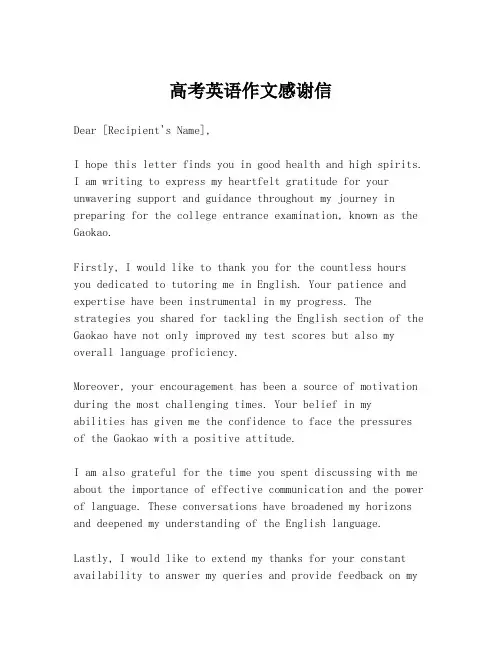 高考英语作文感谢信

Dear [Recipient's Name],

I hope this letter finds you in good health and high spirits. I am writing to express my heartfelt gratitude for your unwavering support and guidance throughout my journey in preparing for the college entrance examination, known as the Gaokao.

Firstly, I would like to thank you for the countless hours you dedicated to tutoring me in English. Your patience and expertise have been instrumental in my progress. The strategies you shared for tackling the English section of the Gaokao have not only improved my test scores but also my overall language proficiency.

Moreover, your encouragement has been a source of motivation during the most challenging times. Your belief in my abilities has given me the confidence to face the pressures of the Gaokao with a positive attitude.

I am also grateful for the time you spent discussing with me about the importance of effective communication and the power of language. These conversations have broadened my horizons and deepened my understanding of the English language.

Lastly, I would like to extend my thanks for your constant availability to answer my queries and provide feedback on my